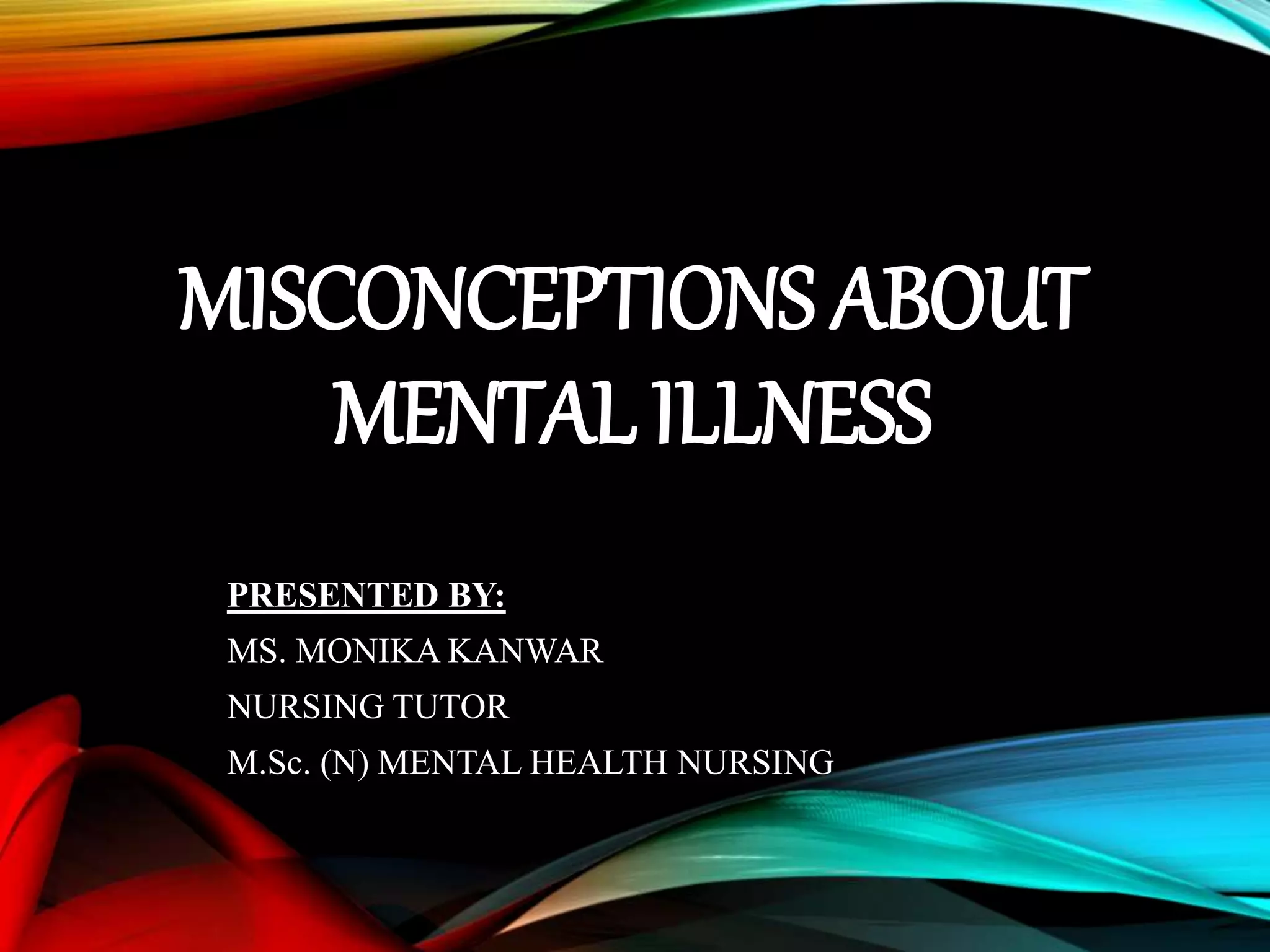 MISCONCEPTIONS ABOUT MENTAL ILLNESS

PRESENTED BY:

MS. MONIKA KANWAR

NURSING TUTOR

M.Sc. (N) MENTAL HEALTH NURSING